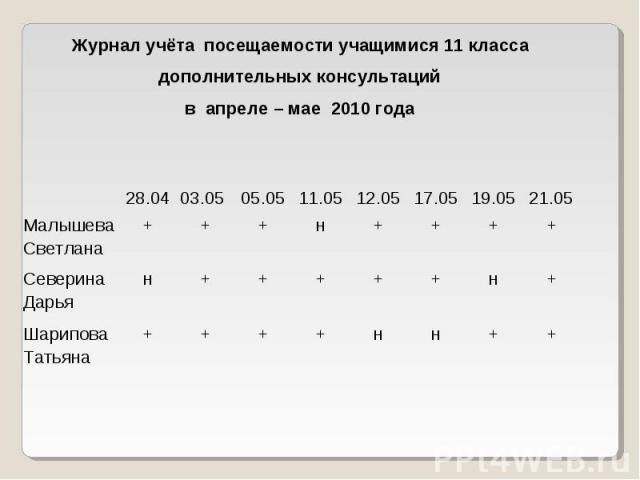 Журнал учёта посещаемости учащимися 11 класса
дополнительных консультаций
в апреле – мае 2010 года

| | 28.04 | 03.05 | 05.05 | 11.05 | 12.05 | 17.05 | 19.05 | 21.05 |
|---|---|---|---|---|---|---|---|---|
| Малышева Светлана | + | + | + | н | + | + | + | + |
| Северина Дарья | н | + | + | + | + | + | н | + |
| Шарипова Татьяна | + | + | + | + | н | н | + | + |

PPt4WEB.ru